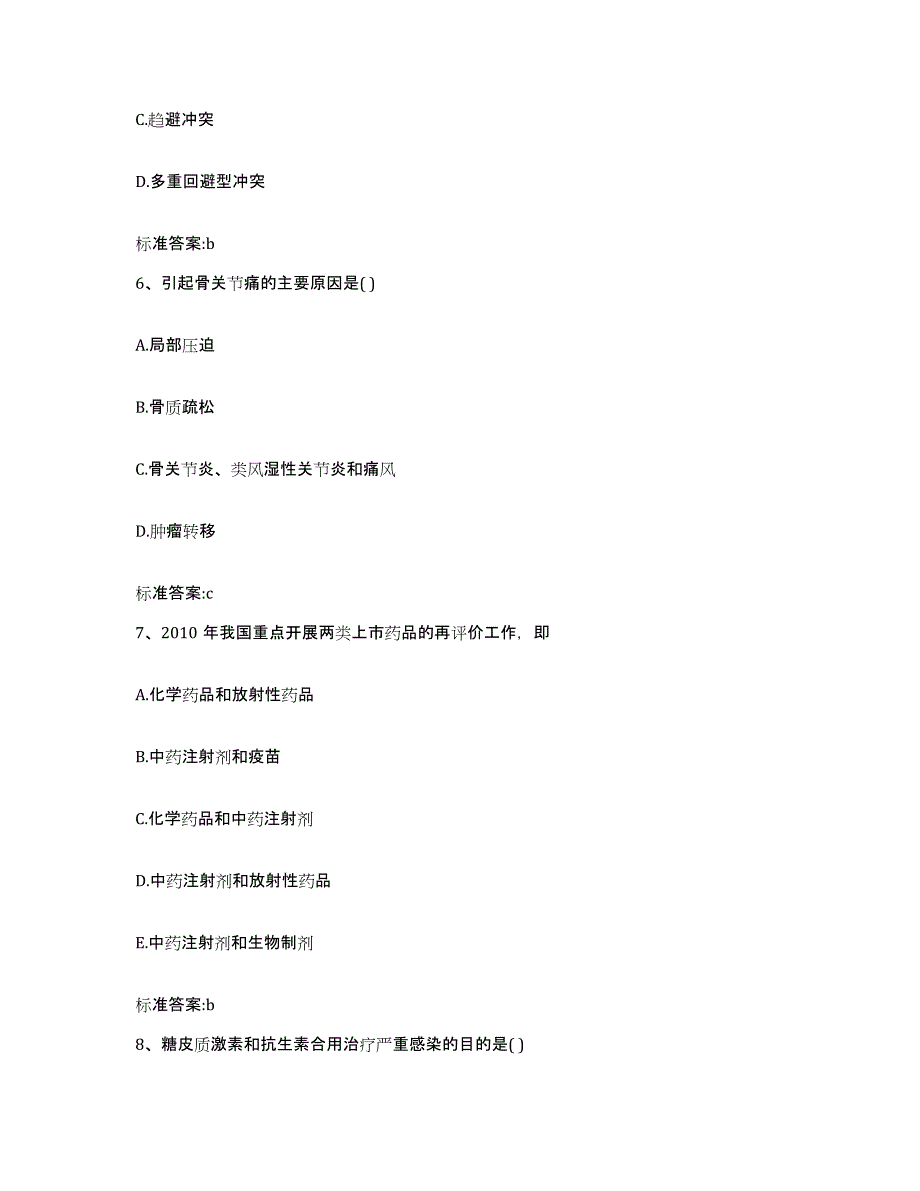 C.趋避冲突

D.多重回避型冲突

标准答案:b

6、引起骨关节痛的主要原因是( )

A.局部压迫

B.骨质疏松

C.骨关节炎、类风湿性关节炎和痛风

D.肿瘤转移

标准答案:c

7、2010 年我国重点开展两类上市药品的再评价工作，即

A.化学药品和放射性药品

B.中药注射剂和疫苗

C.化学药品和中药注射剂

D.中药注射剂和放射性药品

E.中药注射剂和生物制剂

标准答案:b

8、糖皮质激素和抗生素合用治疗严重感染的目的是( )